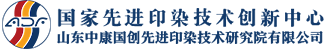 ADF

国家先进印染技术创新中心
山东中康国创先进印染技术研究院有限公司